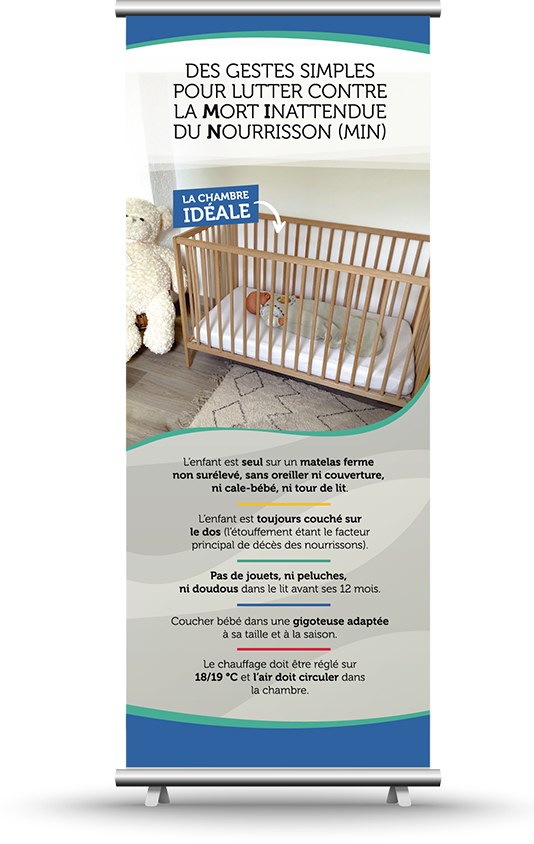 DES GESTES SIMPLES POUR LUTTER CONTRE LA MORT INATTENDUE DU NOURRISSON (MIN)

LA CHAMBRE IDÉALE

L'enfant est seul sur un matelas ferme non surélevé, sans oreiller ni couverture, ni cale-bébé, ni tour de lit.

L'enfant est toujours couché sur le dos (l'étouffement étant le facteur principal de décès des nourrissons).

Pas de jouets, ni peluches, ni doudous dans le lit avant ses 12 mois.

Coucher bébé dans une gigoteuse adaptée à sa taille et à la saison.

Le chauffage doit être réglé sur 18/19 °C et l'air doit circuler dans la chambre.